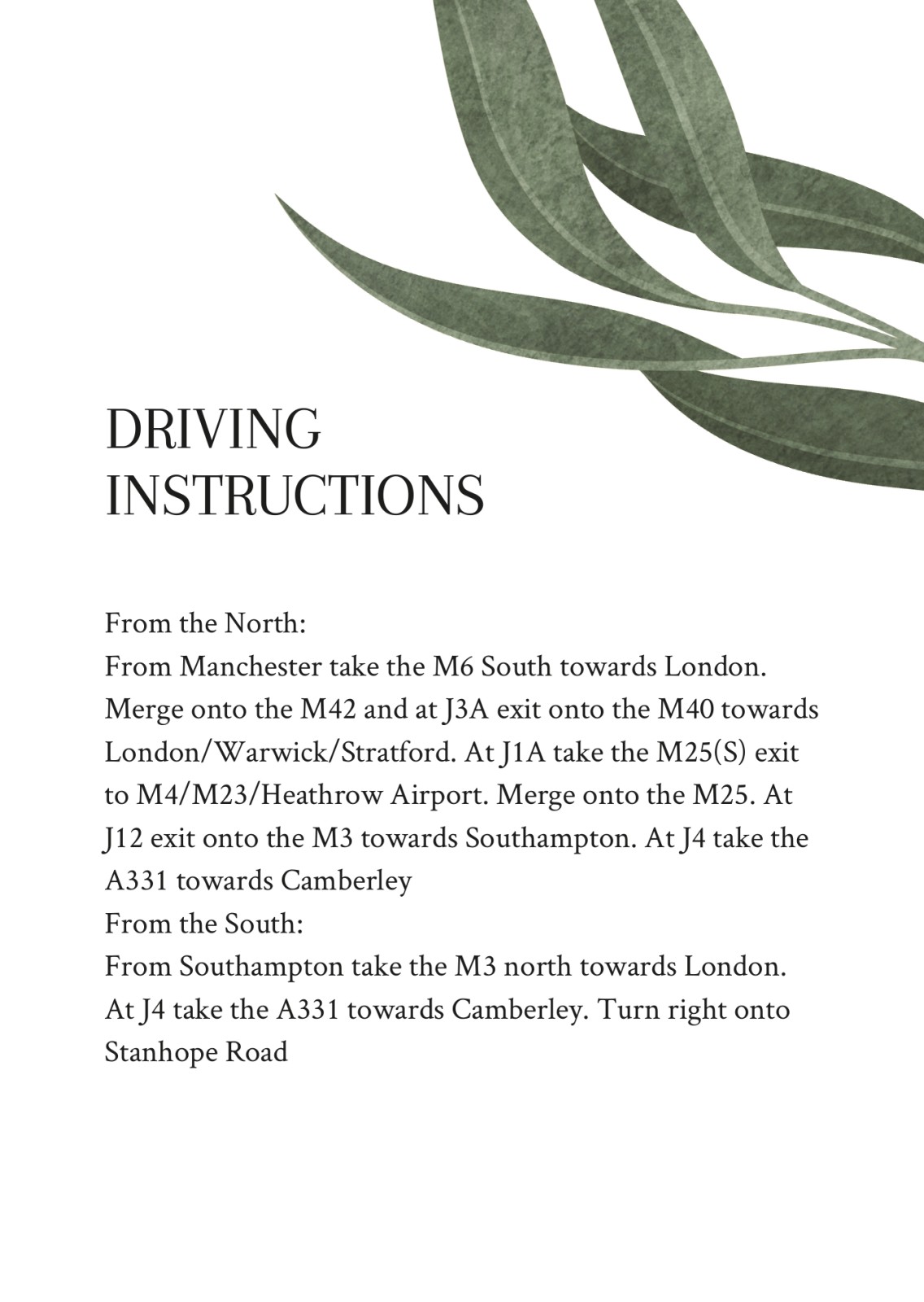 DRIVING INSTRUCTIONS

From the North:
From Manchester take the M6 South towards London. Merge onto the M42 and at J3A exit onto the M40 towards London/Warwick/Stratford. At J1A take the M25(S) exit to M4/M23/Heathrow Airport. Merge onto the M25. At J12 exit onto the M3 towards Southampton. At J4 take the A331 towards Camberley
From the South:
From Southampton take the M3 north towards London. At J4 take the A331 towards Camberley. Turn right onto Stanhope Road